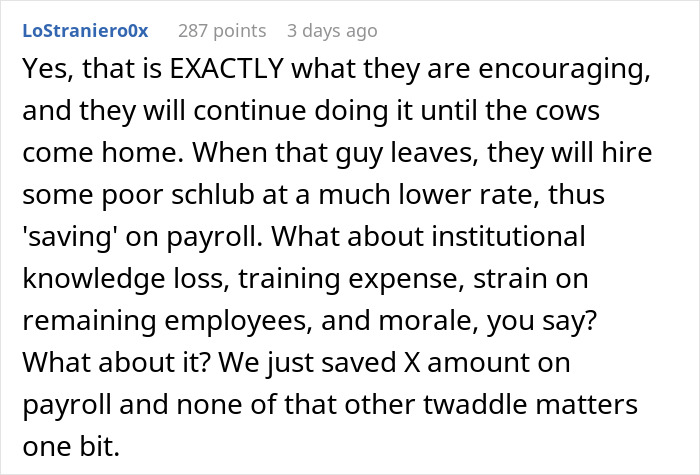 LoStraniero0x 287 points 3 days ago

Yes, that is EXACTLY what they are encouraging, and they will continue doing it until the cows come home. When that guy leaves, they will hire some poor schlub at a much lower rate, thus 'saving' on payroll. What about institutional knowledge loss, training expense, strain on remaining employees, and morale, you say? What about it? We just saved X amount on payroll and none of that other twaddle matters one bit.